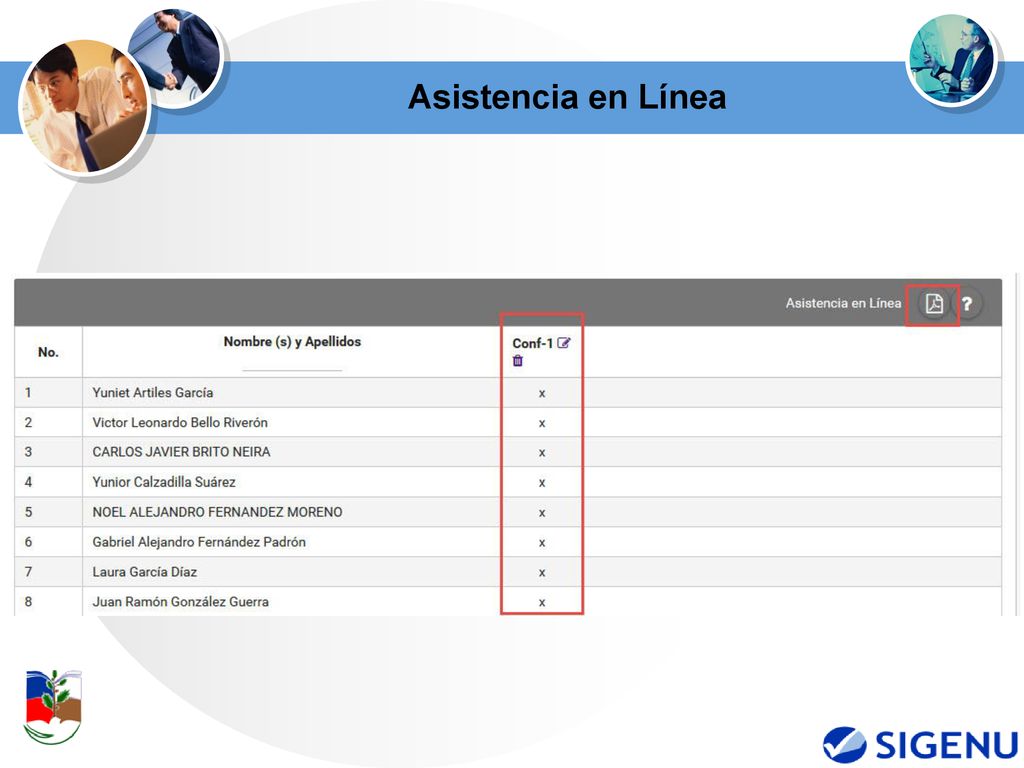 Asistencia en Línea

Asistencia en Línea ?

| No. | Nombre (s) y Apellidos | Conf-1 |
|---|---|---|
| 1 | Yuniet Artiles García | x |
| 2 | Victor Leonardo Bello Riverón | x |
| 3 | CARLOS JAVIER BRITO NEIRA | x |
| 4 | Yunior Calzadilla Suárez | x |
| 5 | NOEL ALEJANDRO FERNANDEZ MORENO | x |
| 6 | Gabriel Alejandro Fernández Padrón | x |
| 7 | Laura García Díaz | x |
| 8 | Juan Ramón González Guerra | x |

SIGENU